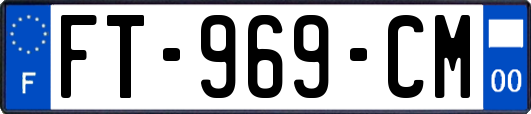 F

FT-969-CM

00